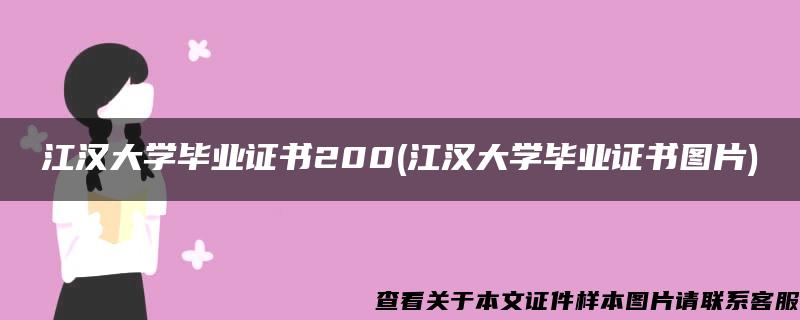 江汉大学毕业证书200(江汉大学毕业证书图片)

查看关于本文证件样本图片请联系客服